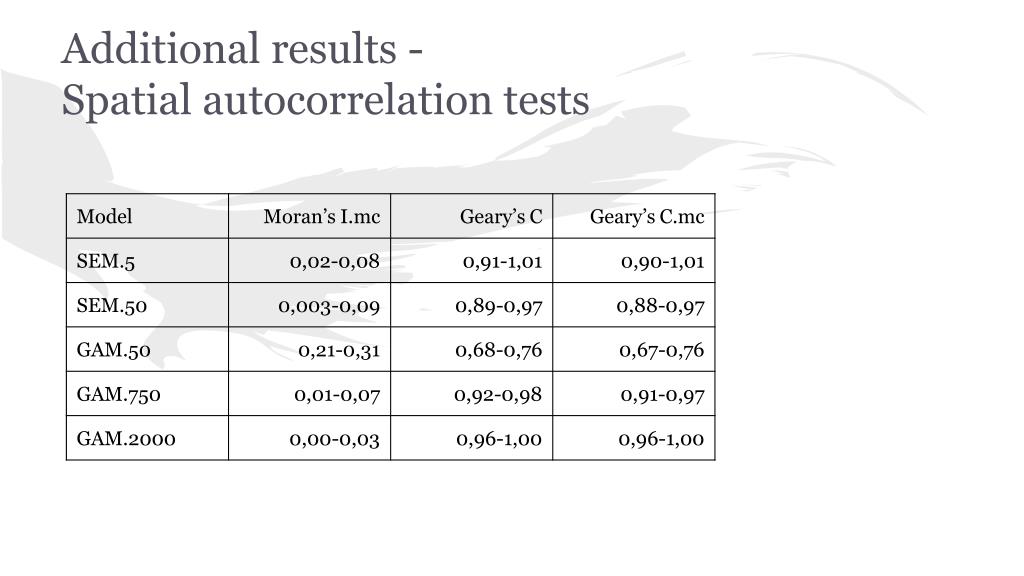 Additional results -
Spatial autocorrelation tests

| Model | Moran’s I.mc | Geary’s C | Geary’s C.mc |
|---|---|---|---|
| SEM.5 | 0,02-0,08 | 0,91-1,01 | 0,90-1,01 |
| SEM.50 | 0,003-0,09 | 0,89-0,97 | 0,88-0,97 |
| GAM.50 | 0,21-0,31 | 0,68-0,76 | 0,67-0,76 |
| GAM.750 | 0,01-0,07 | 0,92-0,98 | 0,91-0,97 |
| GAM.2000 | 0,00-0,03 | 0,96-1,00 | 0,96-1,00 |